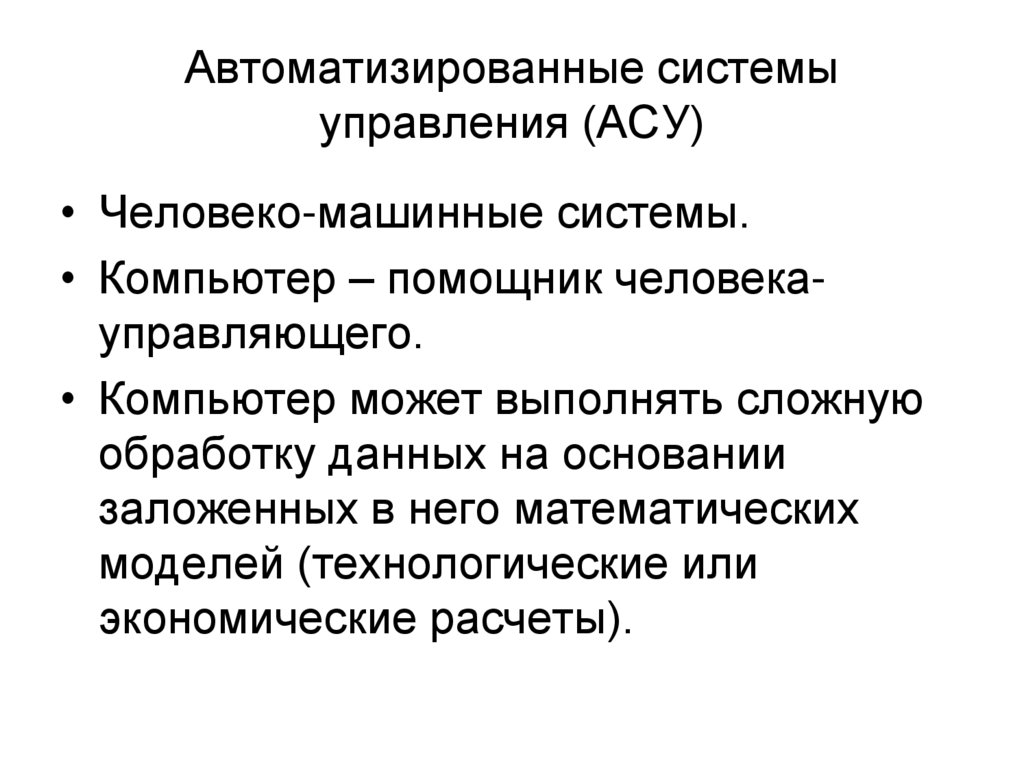 Автоматизированные системы управления (АСУ)

• Человеко-машинные системы.
• Компьютер – помощник человека-управляющего.
• Компьютер может выполнять сложную обработку данных на основании заложенных в него математических моделей (технологические или экономические расчеты).